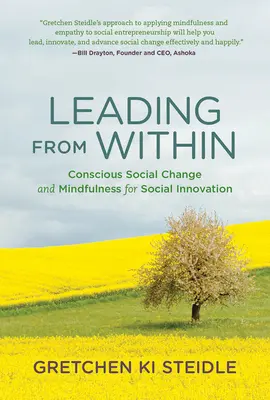 "Gretchen Steidle's approach to applying mindfulness and empathy to social entrepreneurship will help you lead, innovate, and advance social change effectively and happily."
—Bill Drayton, Founder and CEO, Ashoka

LEADING FROM WITHIN

Conscious Social Change and Mindfulness for Social Innovation

GRETCHEN KI STEIDLE